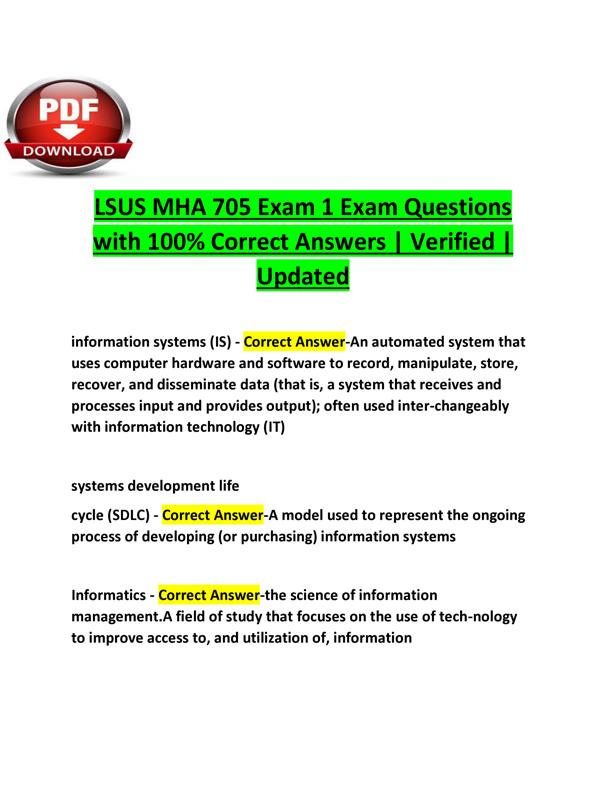 PDF
DOWNLOAD

LSUS MHA 705 Exam 1 Exam Questions with 100% Correct Answers | Verified | Updated

information systems (IS) - Correct Answer-An automated system that uses computer hardware and software to record, manipulate, store, recover, and disseminate data (that is, a system that receives and processes input and provides output); often used inter-changeably with information technology (IT)

systems development life

cycle (SDLC) - Correct Answer-A model used to represent the ongoing process of developing (or purchasing) information systems

Informatics - Correct Answer-the science of information management.A field of study that focuses on the use of tech-nology to improve access to, and utilization of, information